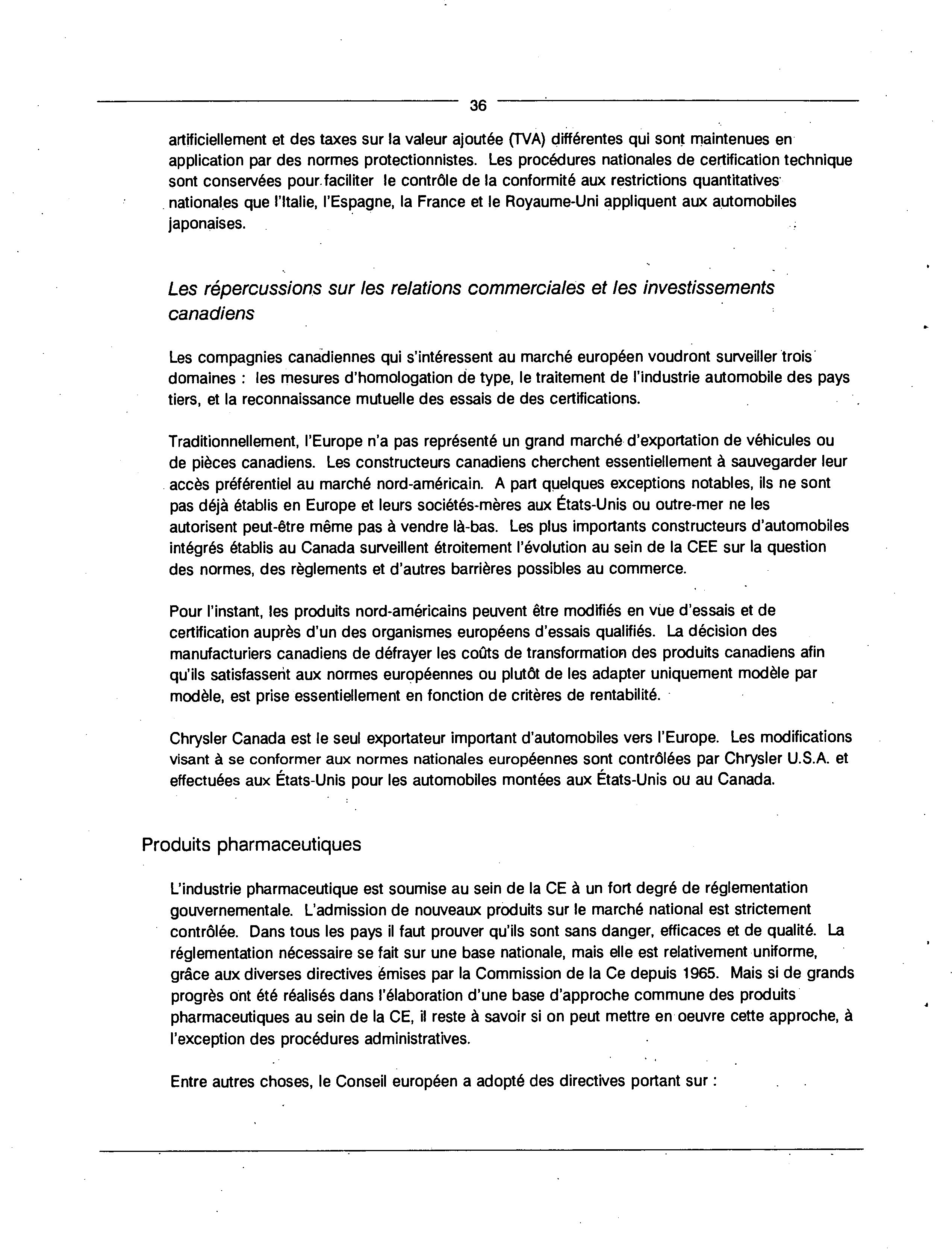 36

artificiellement et des taxes sur la valeur ajoutée (TVA) différentes qui sont maintenues en application par des normes protectionnistes. Les procédures nationales de certification technique sont conservées pour faciliter le contrôle de la conformité aux restrictions quantitatives nationales que l'Italie, l'Espagne, la France et le Royaume-Uni appliquent aux automobiles japonaises.

Les répercussions sur les relations commerciales et les investissements canadiens

Les compagnies canadiennes qui s'intéressent au marché européen voudront surveiller trois domaines : les mesures d'homologation de type, le traitement de l'industrie automobile des pays tiers, et la reconnaissance mutuelle des essais de des certifications.

Traditionnellement, l'Europe n'a pas représenté un grand marché d'exportation de véhicules ou de pièces canadiens. Les constructeurs canadiens cherchent essentiellement à sauvegarder leur accès préférentiel au marché nord-américain. A part quelques exceptions notables, ils ne sont pas déjà établis en Europe et leurs sociétés-mères aux États-Unis ou outre-mer ne les autorisent peut-être même pas à vendre là-bas. Les plus importants constructeurs d'automobiles intégrés établis au Canada surveillent étroitement l'évolution au sein de la CEE sur la question des normes, des règlements et d'autres barrières possibles au commerce.

Pour l'instant, les produits nord-américains peuvent être modifiés en vue d'essais et de certification auprès d'un des organismes européens d'essais qualifiés. La décision des manufacturiers canadiens de défrayer les coûts de transformation des produits canadiens afin qu'ils satisfassent aux normes européennes ou plutôt de les adapter uniquement modèle par modèle, est prise essentiellement en fonction de critères de rentabilité.

Chrysler Canada est le seul exportateur important d'automobiles vers l'Europe. Les modifications visant à se conformer aux normes nationales européennes sont contrôlées par Chrysler U.S.A. et effectuées aux États-Unis pour les automobiles montées aux États-Unis ou au Canada.

Produits pharmaceutiques

L'industrie pharmaceutique est soumise au sein de la CE à un fort degré de réglementation gouvernementale. L'admission de nouveaux produits sur le marché national est strictement contrôlée. Dans tous les pays il faut prouver qu'ils sont sans danger, efficaces et de qualité. La réglementation nécessaire se fait sur une base nationale, mais elle est relativement uniforme, grâce aux diverses directives émises par la Commission de la Ce depuis 1965. Mais si de grands progrès ont été réalisés dans l'élaboration d'une base d'approche commune des produits pharmaceutiques au sein de la CE, il reste à savoir si on peut mettre en oeuvre cette approche, à l'exception des procédures administratives.

Entre autres choses, le Conseil européen a adopté des directives portant sur :